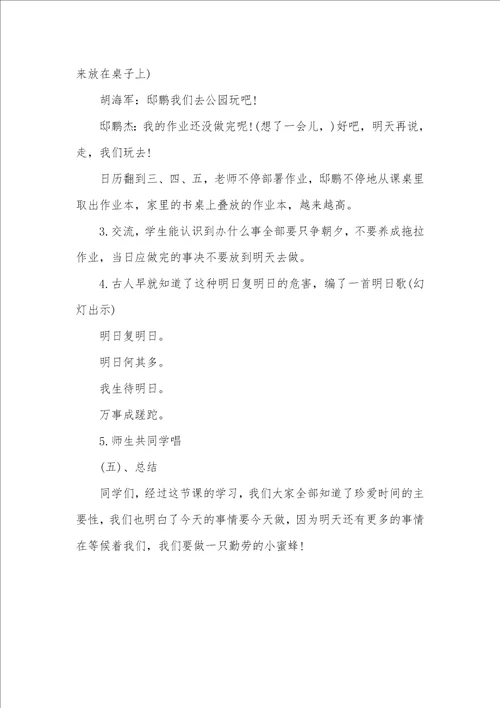 来放在桌子上)

胡海军：邸鹏我们去公园玩吧！

邸鹏杰：我的作业还没做完呢！(想了一会儿，)好吧，明天再说，走，我们玩去！

日历翻到三、四、五，老师不停部署作业，邸鹏不停地从课桌里取出作业本，家里的书桌上叠放的作业本，越来越高。

3.交流，学生能认识到办什么事全部要只争朝夕，不要养成拖拉作业，当日应做完的事决不要放到明天去做。

4.古人早就知道了这种明日复明日的危害，编了一首明日歌(幻灯出示)

明日复明日。

明日何其多。

我生待明日。

万事成蹉跎。

5.师生共同学唱

(五)、总结

同学们，经过这节课的学习，我们大家全部知道了珍爱时间的主要性，我们也明白了今天的事情要今天做，因为明天还有更多的事情在等候着我们，我们要做一只勤劳的小蜜蜂！